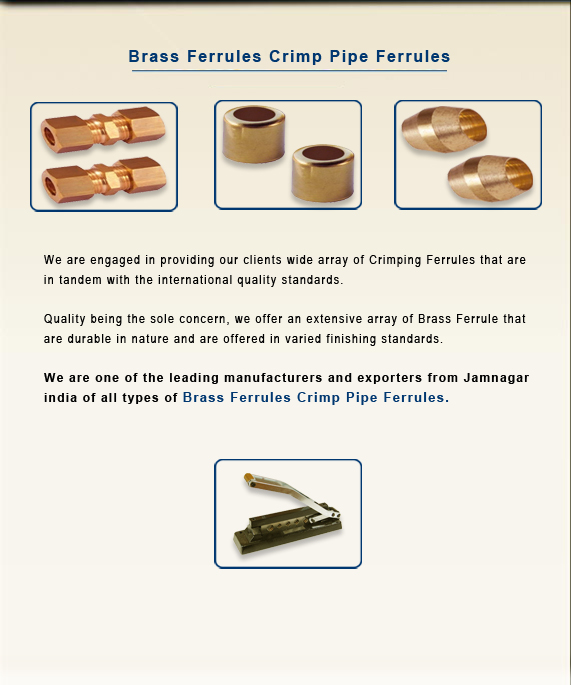 Brass Ferrules Crimp Pipe Ferrules

We are engaged in providing our clients wide array of Crimping Ferrules that are in tandem with the international quality standards.

Quality being the sole concern, we offer an extensive array of Brass Ferrule that are durable in nature and are offered in varied finishing standards.

We are one of the leading manufacturers and exporters from Jamnagar india of all types of Brass Ferrules Crimp Pipe Ferrules.